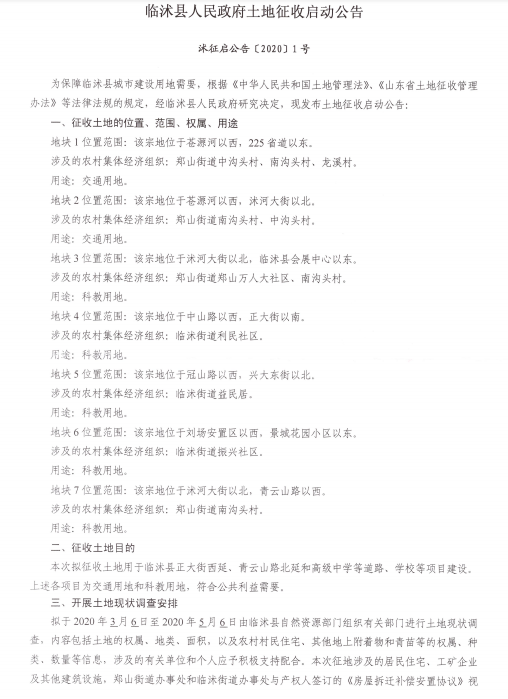 临沭县人民政府土地征收启动公告

沭征启公告〔2020〕1号

为保障临沭县城市建设用地需要，根据《中华人民共和国土地管理法》、《山东省土地征收管理办法》等法律法规的规定，经临沭县人民政府研究决定，现发布土地征收启动公告：

一、征收土地的位置、范围、权属、用途

地块1位置范围：该宗地位于苍源河以西，225省道以东。

涉及的农村集体经济组织：郑山街道中沟头村、南沟头村、龙溪村。

用途：交通用地。

地块2位置范围：该宗地位于苍源河以西，沭河大街以北。

涉及的农村集体经济组织：郑山街道南沟头村、中沟头村。

用途：交通用地。

地块3位置范围：该宗地位于沭河大街以北，临沭县会展中心以东。

涉及的农村集体经济组织：郑山街道郑山万人大社区、南沟头村。

用途：科教用地。

地块4位置范围：该宗地位于中山路以西，正大街以南。

涉及的农村集体经济组织：临沭街道利民社区。

用途：科教用地。

地块5位置范围：该宗地位于冠山路以西，兴大东街以北。

涉及的农村集体经济组织：临沭街道益民居。

用途：科教用地。

地块6位置范围：该宗地位于刘场安置区以西，景城花园小区以东。

涉及的农村集体经济组织：临沭街道振兴社区。

用途：科教用地。

地块7位置范围：该宗地位于沭河大街以北，青云山路以西。

涉及的农村集体经济组织：郑山街道南沟头村。

用途：科教用地。

二、征收土地目的

本次拟征收土地用于临沭县正大街西延、青云山路北延和高级中学等道路、学校等项目建设。上述各项目为交通用地和科教用地，符合公共利益需要。

三、开展土地现状调查安排

拟于2020年3月6日至2020年5月6日由临沭县自然资源部门组织有关部门进行土地现状调查，内容包括土地的权属、地类、面积，以及农村村民住宅、其他地上附着物和青苗等的权属、种类、数量等信息，涉及的有关单位和个人应予积极支持配合。本次征地涉及的居民住宅、工矿企业及其他建筑设施，郑山街道办事处和临沭街道办事处与产权人签订的《房屋拆迁补偿安置协议》视